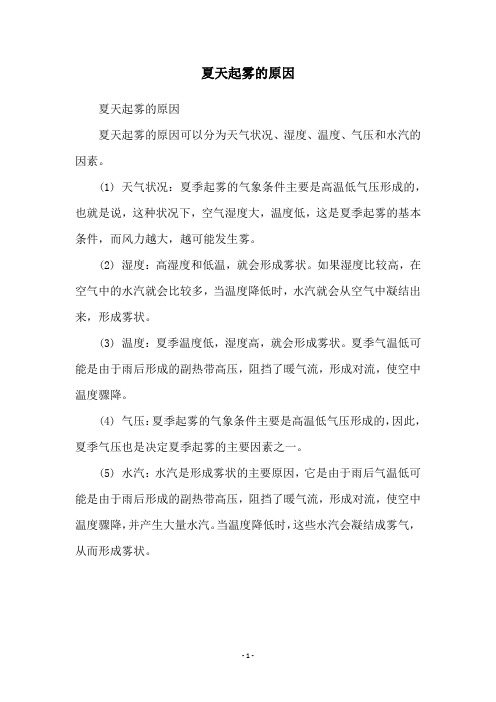 夏天起雾的原因

夏天起雾的原因

夏天起雾的原因可以分为天气状况、湿度、温度、气压和水汽的因素。

(1) 天气状况：夏季起雾的气象条件主要是高温低气压形成的，也就是说，这种状况下，空气湿度大，温度低，这是夏季起雾的基本条件，而风力越大，越可能发生雾。

(2) 湿度：高湿度和低温，就会形成雾状。如果湿度比较高，在空气中的水汽就会比较多，当温度降低时，水汽就会从空气中凝结出来，形成雾状。

(3) 温度：夏季温度低，湿度高，就会形成雾状。夏季气温低可能是由于雨后形成的副热带高压，阻挡了暖气流，形成对流，使空中温度骤降。

(4) 气压：夏季起雾的气象条件主要是高温低气压形成的，因此，夏季气压也是决定夏季起雾的主要因素之一。

(5) 水汽：水汽是形成雾状的主要原因，它是由于雨后气温低可能是由于雨后形成的副热带高压，阻挡了暖气流，形成对流，使空中温度骤降，并产生大量水汽。当温度降低时，这些水汽会凝结成雾气，从而形成雾状。

- 1 -